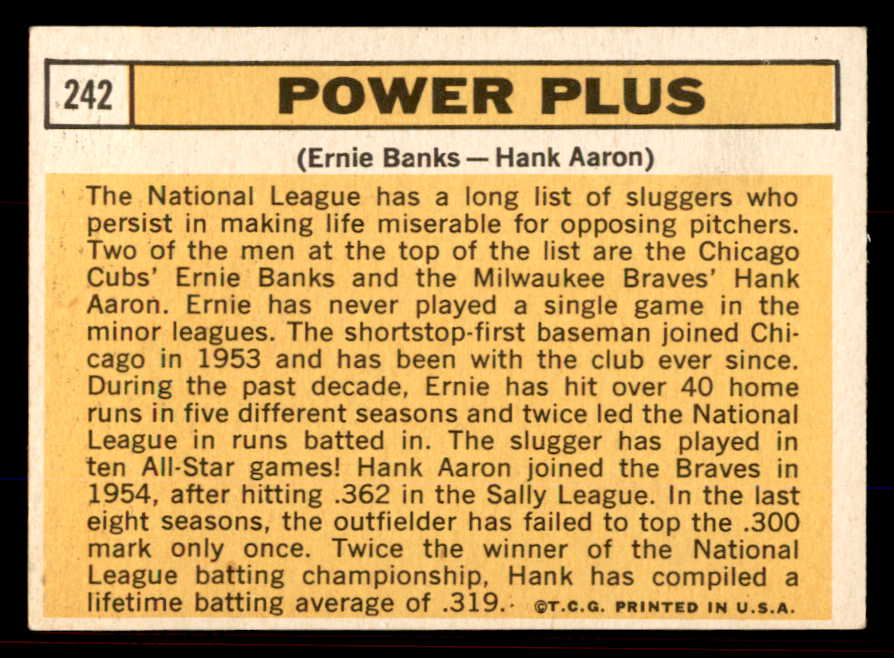 242

POWER PLUS

(Ernie Banks — Hank Aaron)

The National League has a long list of sluggers who persist in making life miserable for opposing pitchers. Two of the men at the top of the list are the Chicago Cubs' Ernie Banks and the Milwaukee Braves' Hank Aaron. Ernie has never played a single game in the minor leagues. The shortstop-first baseman joined Chicago in 1953 and has been with the club ever since. During the past decade, Ernie has hit over 40 home runs in five different seasons and twice led the National League in runs batted in. The slugger has played in ten All-Star games! Hank Aaron joined the Braves in 1954, after hitting .362 in the Sally League. In the last eight seasons, the outfielder has failed to top the .300 mark only once. Twice the winner of the National League batting championship, Hank has compiled a lifetime batting average of .319. ©T.C.G. PRINTED IN U.S.A.